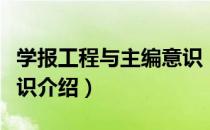 学报工程与主编意识
识介绍）